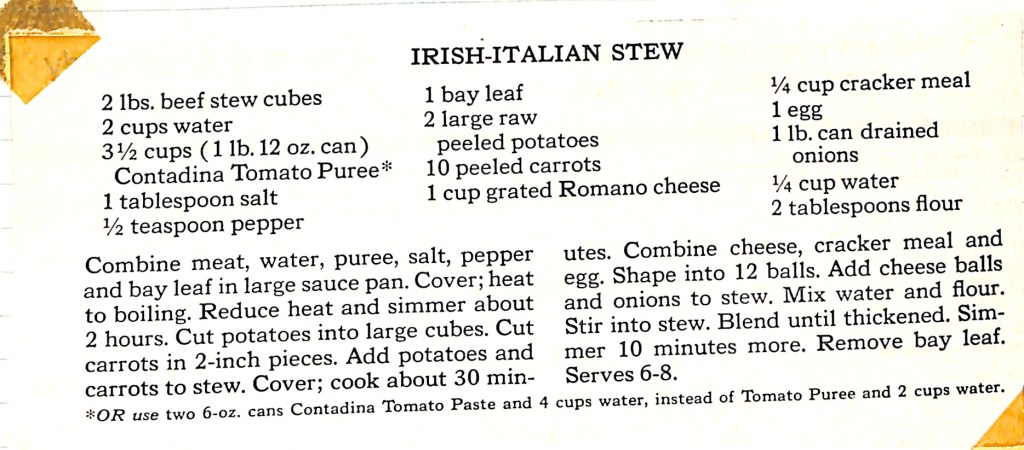 IRISH-ITALIAN STEW

2 lbs. beef stew cubes
2 cups water
3½ cups (1 lb. 12 oz. can) Contadina Tomato Puree*
1 tablespoon salt
½ teaspoon pepper

1 bay leaf
2 large raw peeled potatoes
10 peeled carrots
1 cup grated Romano cheese

¼ cup cracker meal
1 egg
1 lb. can drained onions
¼ cup water
2 tablespoons flour

Combine meat, water, puree, salt, pepper and bay leaf in large sauce pan. Cover; heat to boiling. Reduce heat and simmer about 2 hours. Cut potatoes into large cubes. Cut carrots in 2-inch pieces. Add potatoes and carrots to stew. Cover; cook about 30 minutes. Combine cheese, cracker meal and egg. Shape into 12 balls. Add cheese balls and onions to stew. Mix water and flour. Stir into stew. Blend until thickened. Simmer 10 minutes more. Remove bay leaf. Serves 6-8.

*OR use two 6-oz. cans Contadina Tomato Paste and 4 cups water, instead of Tomato Puree and 2 cups water.